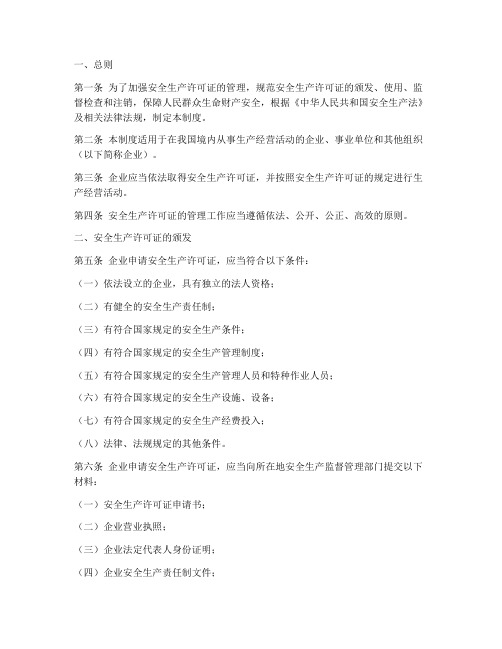 一、总则

第一条 为了加强安全生产许可证的管理，规范安全生产许可证的颁发、使用、监督检查和注销，保障人民群众生命财产安全，根据《中华人民共和国安全生产法》及相关法律法规，制定本制度。

第二条 本制度适用于在我国境内从事生产经营活动的企业、事业单位和其他组织（以下简称企业）。

第三条 企业应当依法取得安全生产许可证，并按照安全生产许可证的规定进行生产经营活动。

第四条 安全生产许可证的管理工作应当遵循依法、公开、公正、高效的原则。

二、安全生产许可证的颁发

第五条 企业申请安全生产许可证，应当符合以下条件：

（一）依法设立的企业，具有独立的法人资格；

（二）有健全的安全生产责任制；

（三）有符合国家规定的安全生产条件；

（四）有符合国家规定的安全生产管理制度；

（五）有符合国家规定的安全生产管理人员和特种作业人员；

（六）有符合国家规定的安全生产设施、设备；

（七）有符合国家规定的安全生产经费投入；

（八）法律、法规规定的其他条件。

第六条 企业申请安全生产许可证，应当向所在地安全生产监督管理部门提交以下材料：

（一）安全生产许可证申请书；

（二）企业营业执照；

（三）企业法定代表人身份证明；

（四）企业安全生产责任制文件；